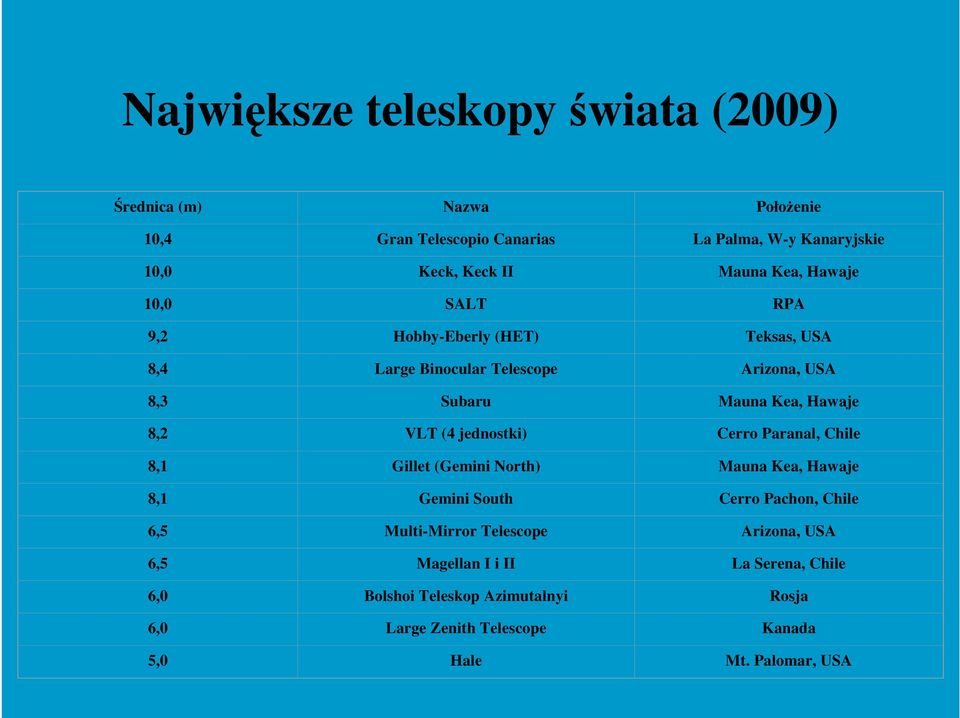 Największe teleskopy świata (2009)

| Średnica (m) | Nazwa | Położenie |
|---|---|---|
| 10,4 | Gran Telescopio Canarias | La Palma, W-y Kanaryjskie |
| 10,0 | Keck, Keck II | Mauna Kea, Hawaje |
| 10,0 | SALT | RPA |
| 9,2 | Hobby-Eberly (HET) | Teksas, USA |
| 8,4 | Large Binocular Telescope | Arizona, USA |
| 8,3 | Subaru | Mauna Kea, Hawaje |
| 8,2 | VLT (4 jednostki) | Cerro Paranal, Chile |
| 8,1 | Gillet (Gemini North) | Mauna Kea, Hawaje |
| 8,1 | Gemini South | Cerro Pachon, Chile |
| 6,5 | Multi-Mirror Telescope | Arizona, USA |
| 6,5 | Magellan I i II | La Serena, Chile |
| 6,0 | Bolshoi Teleskop Azimutalnyi | Rosja |
| 6,0 | Large Zenith Telescope | Kanada |
| 5,0 | Hale | Mt. Palomar, USA |